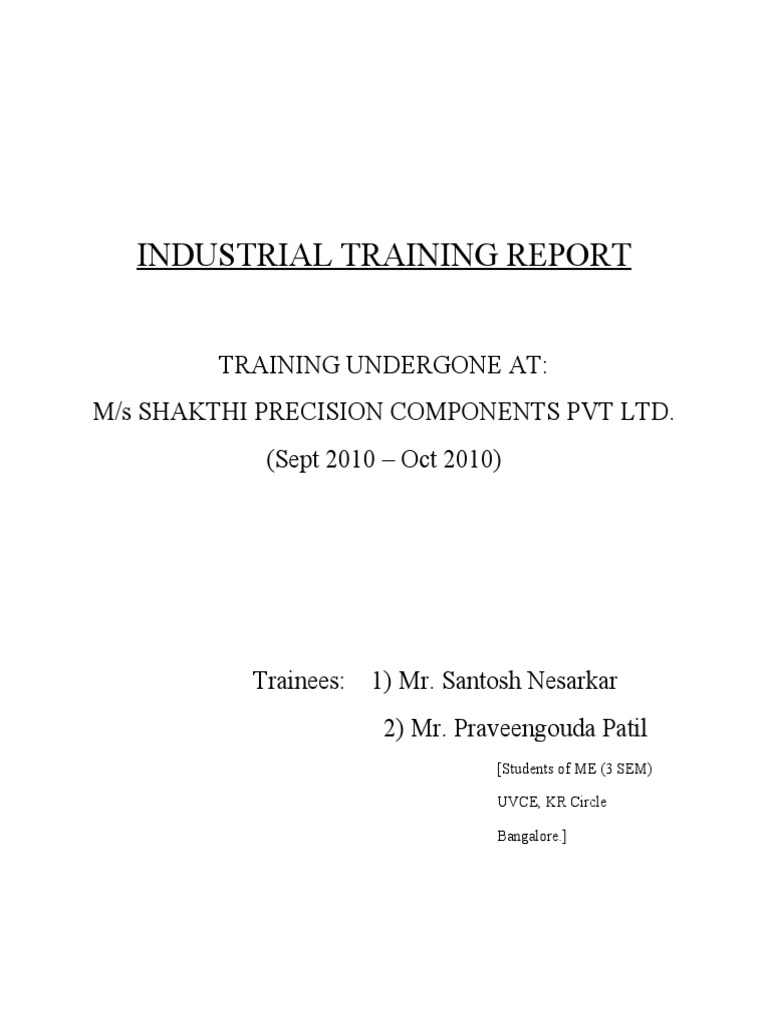 INDUSTRIAL TRAINING REPORT

TRAINING UNDERGONE AT:
M/s SHAKTHI PRECISION COMPONENTS PVT LTD.
(Sept 2010 – Oct 2010)

Trainees: 1) Mr. Santosh Nesarkar
2) Mr. Praveengouda Patil

[Students of ME (3 SEM)
UVCE, KR Circle
Bangalore.]